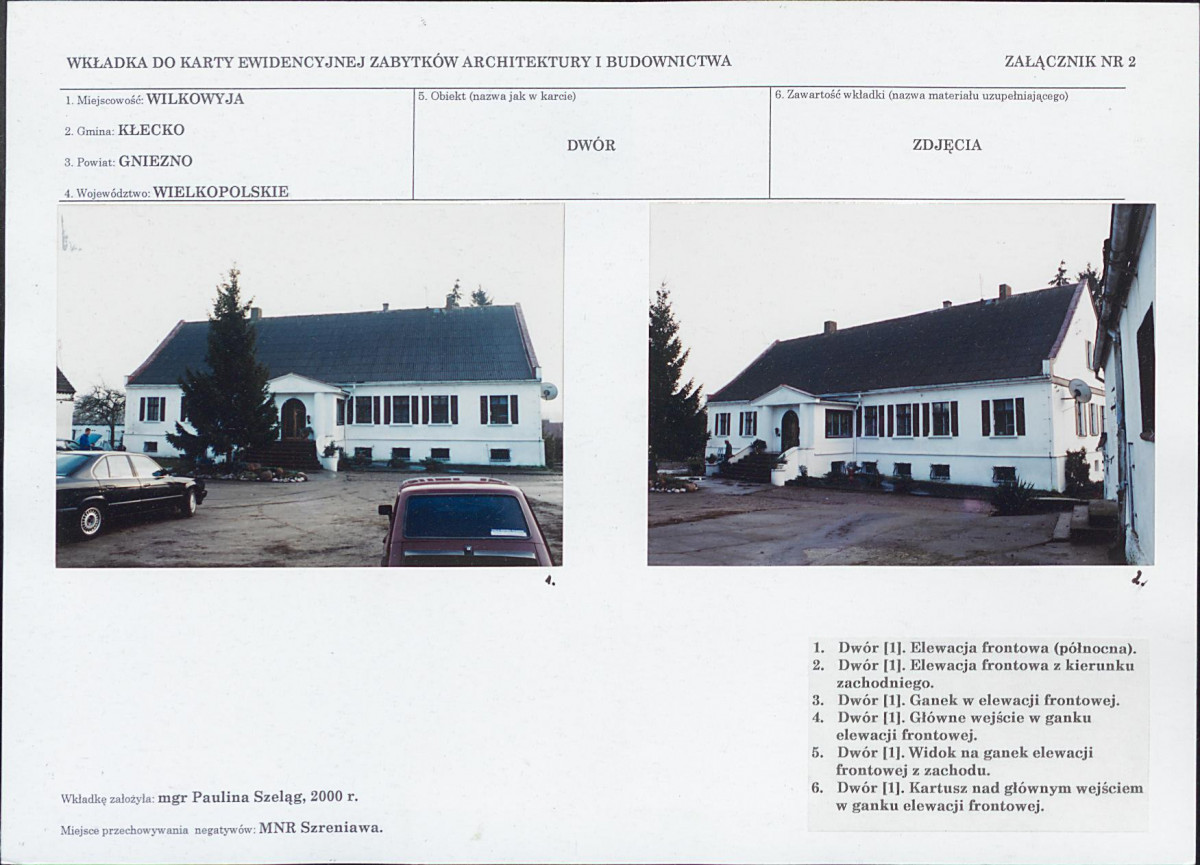 WKŁADKA DO KARTY EWIDENCYJNEJ ZABYTKÓW ARCHITEKTURY I BUDOWNICTWA

ZAŁĄCZNIK NR 2

1. Miejscowość: WILKOWYJA

2. Gmina: KŁECKO

3. Powiat: GNIEZNO

4. Województwo: WIELKOPOLSKIE

5. Obiekt (nazwa jak w karcie)

DWÓR

6. Zawartość wkładki (nazwa materiału uzupełniającego)

ZDJĘCIA

1.

2.

1. Dwór [1]. Elewacja frontowa (północna).
2. Dwór [1]. Elewacja frontowa z kierunku zachodniego.
3. Dwór [1]. Ganek w elewacji frontowej.
4. Dwór [1]. Główne wejście w ganku elewacji frontowej.
5. Dwór [1]. Widok na ganek elewacji frontowej z zachodu.
6. Dwór [1]. Kartusz nad głównym wejściem w ganku elewacji frontowej.

Wkładkę założyła: mgr Paulina Szeląg, 2000 r.

Miejsce przechowywania negatywów: MNR Szreniawa.